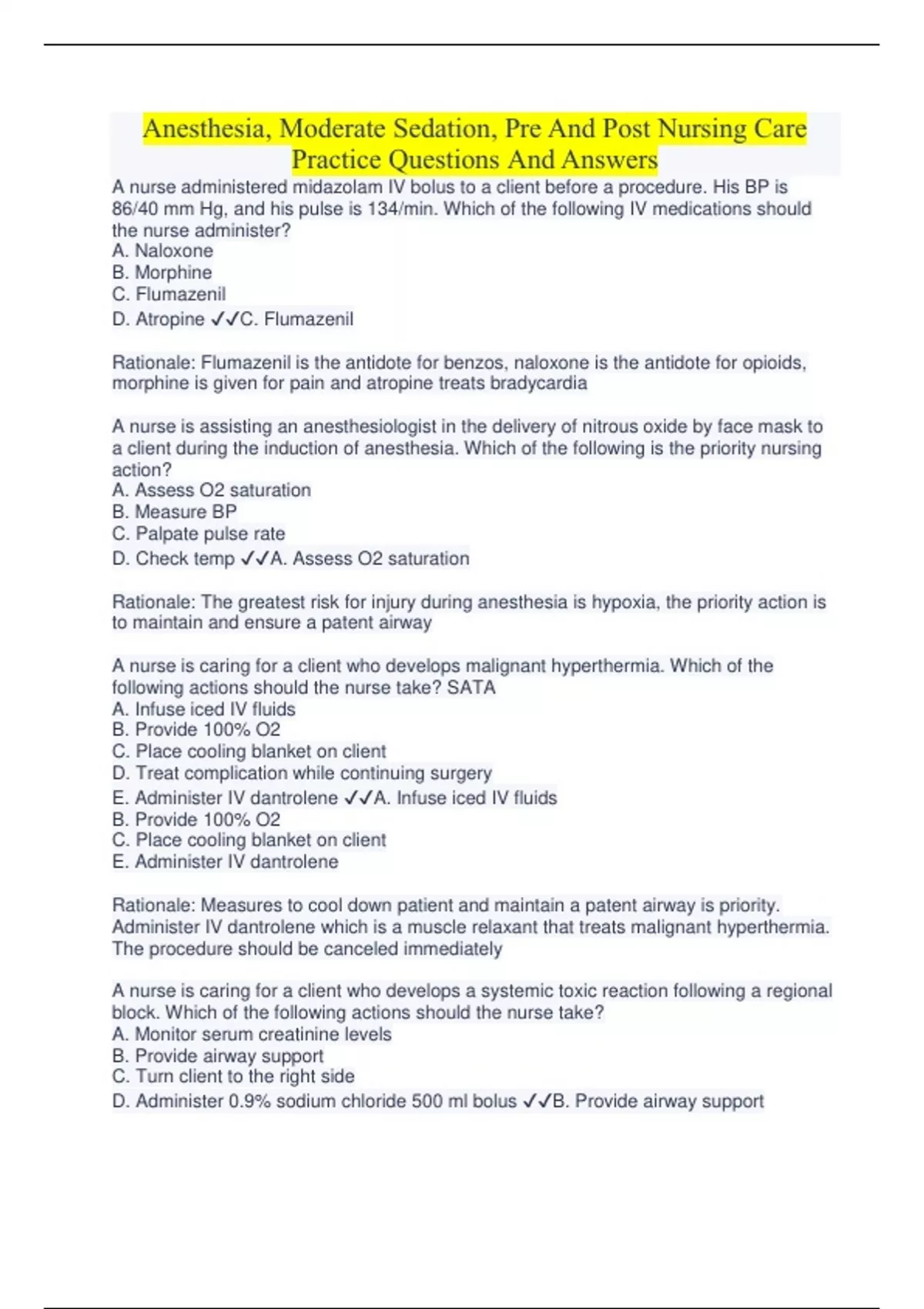 Anesthesia, Moderate Sedation, Pre And Post Nursing Care Practice Questions And Answers

A nurse administered midazolam IV bolus to a client before a procedure. His BP is 86/40 mm Hg, and his pulse is 134/min. Which of the following IV medications should the nurse administer?
A. Naloxone
B. Morphine
C. Flumazenil
D. Atropine ✓✓C. Flumazenil

Rationale: Flumazenil is the antidote for benzos, naloxone is the antidote for opioids, morphine is given for pain and atropine treats bradycardia

A nurse is assisting an anesthesiologist in the delivery of nitrous oxide by face mask to a client during the induction of anesthesia. Which of the following is the priority nursing action?
A. Assess O2 saturation
B. Measure BP
C. Palpate pulse rate
D. Check temp ✓✓A. Assess O2 saturation

Rationale: The greatest risk for injury during anesthesia is hypoxia, the priority action is to maintain and ensure a patent airway

A nurse is caring for a client who develops malignant hyperthermia. Which of the following actions should the nurse take? SATA
A. Infuse iced IV fluids
B. Provide 100% O2
C. Place cooling blanket on client
D. Treat complication while continuing surgery
E. Administer IV dantrolene ✓✓A. Infuse iced IV fluids
B. Provide 100% O2
C. Place cooling blanket on client
E. Administer IV dantrolene

Rationale: Measures to cool down patient and maintain a patent airway is priority. Administer IV dantrolene which is a muscle relaxant that treats malignant hyperthermia. The procedure should be canceled immediately

A nurse is caring for a client who develops a systemic toxic reaction following a regional block. Which of the following actions should the nurse take?
A. Monitor serum creatinine levels
B. Provide airway support
C. Turn client to the right side
D. Administer 0.9% sodium chloride 500 ml bolus ✓✓B. Provide airway support